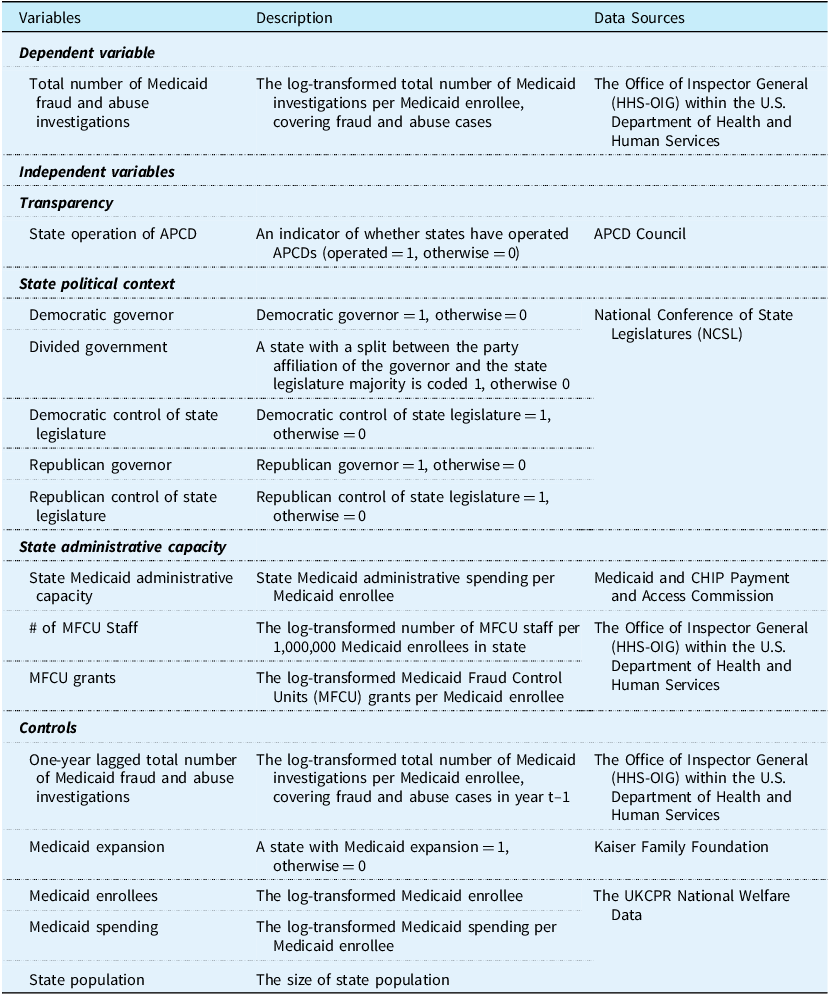 | Variables | Description | Data Sources |
|---|---|---|
| Dependent variable | | |
| Total number of Medicaid fraud and abuse investigations | The log-transformed total number of Medicaid investigations per Medicaid enrollee, covering fraud and abuse cases | The Office of Inspector General (HHS-OIG) within the U.S. Department of Health and Human Services |
| Independent variables | | |
| Transparency | | |
| State operation of APCD | An indicator of whether states have operated APCDs (operated = 1, otherwise = 0) | APCD Council |
| State political context | | |
| Democratic governor | Democratic governor = 1, otherwise = 0 | National Conference of State Legislatures (NCSL) |
| Divided government | A state with a split between the party affiliation of the governor and the state legislature majority is coded 1, otherwise 0 | |
| Democratic control of state legislature | Democratic control of state legislature = 1, otherwise = 0 | |
| Republican governor | Republican governor = 1, otherwise = 0 | |
| Republican control of state legislature | Republican control of state legislature = 1, otherwise = 0 | |
| State administrative capacity | | |
| State Medicaid administrative capacity | State Medicaid administrative spending per Medicaid enrollee | Medicaid and CHIP Payment and Access Commission |
| # of MFCU Staff | The log-transformed number of MFCU staff per 1,000,000 Medicaid enrollees in state | The Office of Inspector General (HHS-OIG) within the U.S. Department of Health and Human Services |
| MFCU grants | The log-transformed Medicaid Fraud Control Units (MFCU) grants per Medicaid enrollee | |
| Controls | | |
| One-year lagged total number of Medicaid fraud and abuse investigations | The log-transformed total number of Medicaid investigations per Medicaid enrollee, covering fraud and abuse cases in year t–1 | The Office of Inspector General (HHS-OIG) within the U.S. Department of Health and Human Services |
| Medicaid expansion | A state with Medicaid expansion = 1, otherwise = 0 | Kaiser Family Foundation |
| Medicaid enrollees | The log-transformed Medicaid enrollee | The UKCPR National Welfare Data |
| Medicaid spending | The log-transformed Medicaid spending per Medicaid enrollee | |
| State population | The size of state population | |